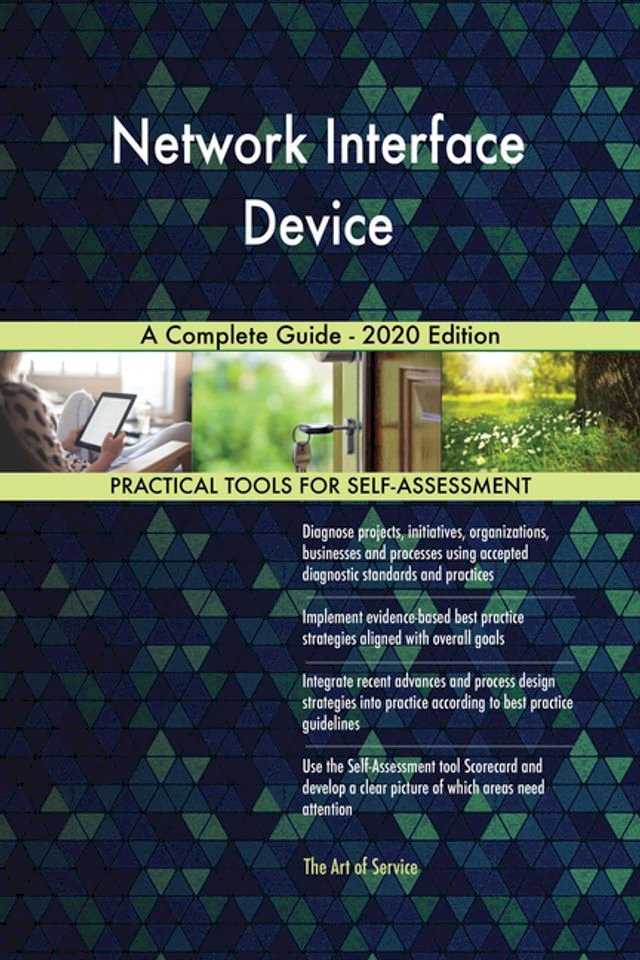 Network Interface Device

A Complete Guide - 2020 Edition

PRACTICAL TOOLS FOR SELF-ASSESSMENT

Diagnose projects, initiatives, organizations, businesses and processes using accepted diagnostic standards and practices

Implement evidence-based best practice strategies aligned with overall goals

Integrate recent advances and process design strategies into practice according to best practice guidelines

Use the Self-Assessment tool Scorecard and develop a clear picture of which areas need attention

The Art of Service